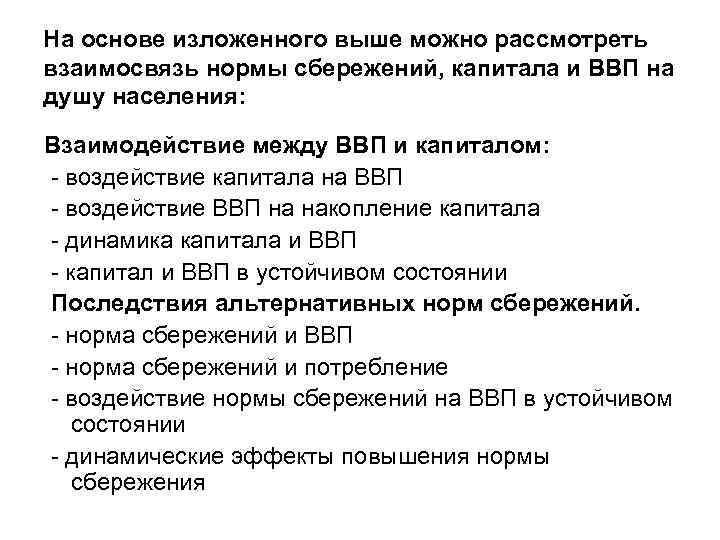 На основе изложенного выше можно рассмотреть взаимосвязь нормы сбережений, капитала и ВВП на душу населения:

Взаимодействие между ВВП и капиталом:
- воздействие капитала на ВВП
- воздействие ВВП на накопление капитала
- динамика капитала и ВВП
- капитал и ВВП в устойчивом состоянии
Последствия альтернативных норм сбережений.
- норма сбережений и ВВП
- норма сбережений и потребление
- воздействие нормы сбережений на ВВП в устойчивом состоянии
- динамические эффекты повышения нормы сбережения